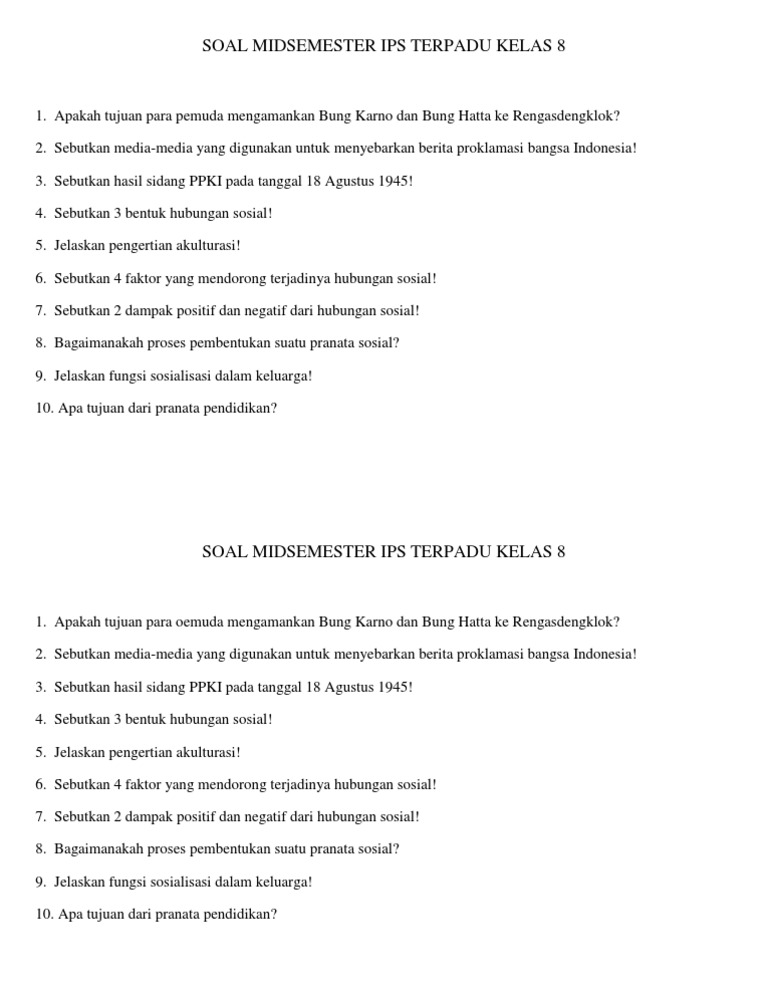 SOAL MIDSEMESTER IPS TERPADU KELAS 8

1. Apakah tujuan para pemuda mengamankan Bung Karno dan Bung Hatta ke Rengasdengklok?
2. Sebutkan media-media yang digunakan untuk menyebarkan berita proklamasi bangsa Indonesia!
3. Sebutkan hasil sidang PPKI pada tanggal 18 Agustus 1945!
4. Sebutkan 3 bentuk hubungan sosial!
5. Jelaskan pengertian akulturasi!
6. Sebutkan 4 faktor yang mendorong terjadinya hubungan sosial!
7. Sebutkan 2 dampak positif dan negatif dari hubungan sosial!
8. Bagaimanakah proses pembentukan suatu pranata sosial?
9. Jelaskan fungsi sosialisasi dalam keluarga!
10. Apa tujuan dari pranata pendidikan?

SOAL MIDSEMESTER IPS TERPADU KELAS 8

1. Apakah tujuan para oemuda mengamankan Bung Karno dan Bung Hatta ke Rengasdengklok?
2. Sebutkan media-media yang digunakan untuk menyebarkan berita proklamasi bangsa Indonesia!
3. Sebutkan hasil sidang PPKI pada tanggal 18 Agustus 1945!
4. Sebutkan 3 bentuk hubungan sosial!
5. Jelaskan pengertian akulturasi!
6. Sebutkan 4 faktor yang mendorong terjadinya hubungan sosial!
7. Sebutkan 2 dampak positif dan negatif dari hubungan sosial!
8. Bagaimanakah proses pembentukan suatu pranata sosial?
9. Jelaskan fungsi sosialisasi dalam keluarga!
10. Apa tujuan dari pranata pendidikan?